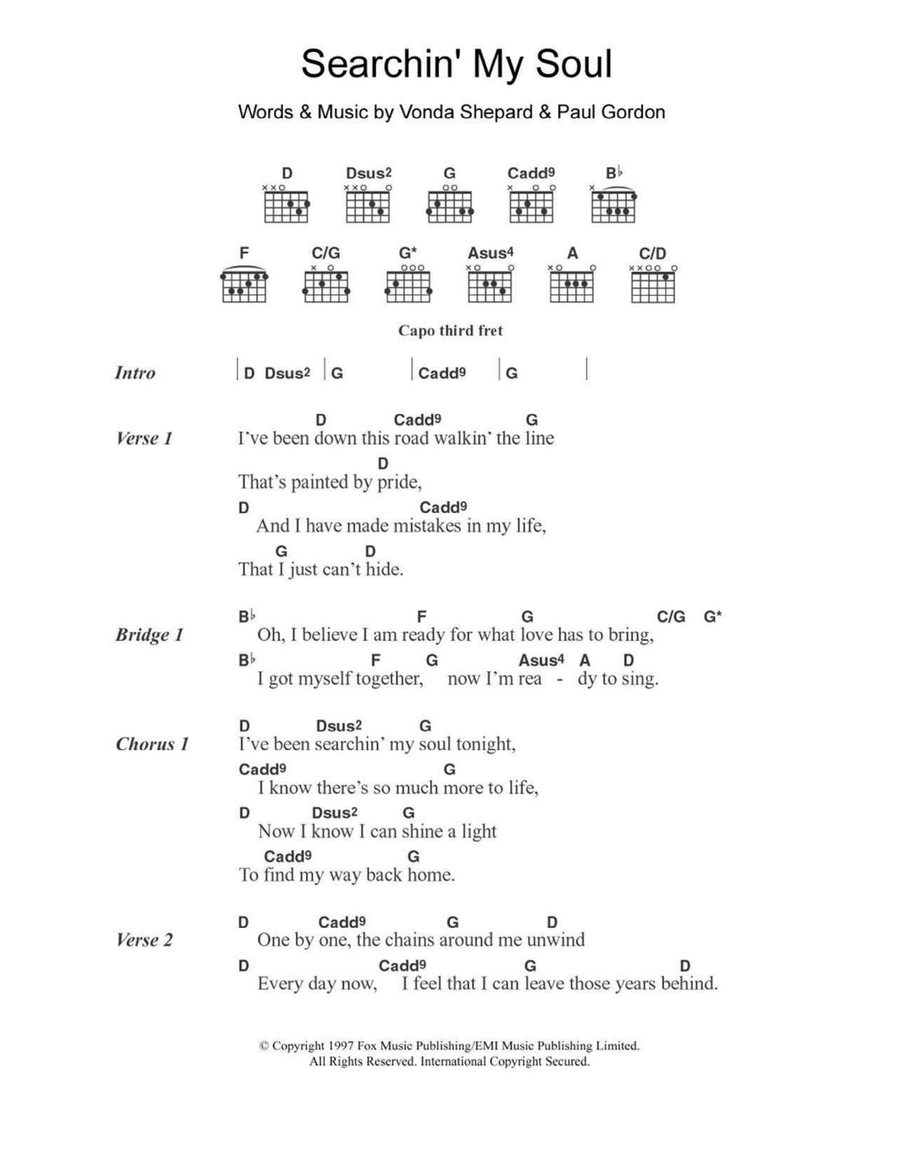 Searchin' My Soul

Words & Music by Vonda Shepard & Paul Gordon

D Dsus2 G Cadd9 B♭

F C/G G* Asus4 A C/D

Capo third fret

Intro | D Dsus2 | G | Cadd9 | G |

Verse 1
D Cadd9 G
I've been down this road walkin' the line
D
That's painted by pride,
D Cadd9
And I have made mistakes in my life,
G D
That I just can't hide.

Bridge 1
B♭ F G C/G G*
Oh, I believe I am ready for what love has to bring,
B♭ F G Asus4 A D
I got myself together, now I'm rea - dy to sing.

Chorus 1
D Dsus2 G
I've been searchin' my soul tonight,
Cadd9 G
I know there's so much more to life,
D Dsus2 G
Now I know I can shine a light
Cadd9 G
To find my way back home.

Verse 2
D Cadd9 G D
One by one, the chains around me unwind
D Cadd9 G D
Every day now, I feel that I can leave those years behind.

© Copyright 1997 Fox Music Publishing/EMI Music Publishing Limited.
All Rights Reserved. International Copyright Secured.